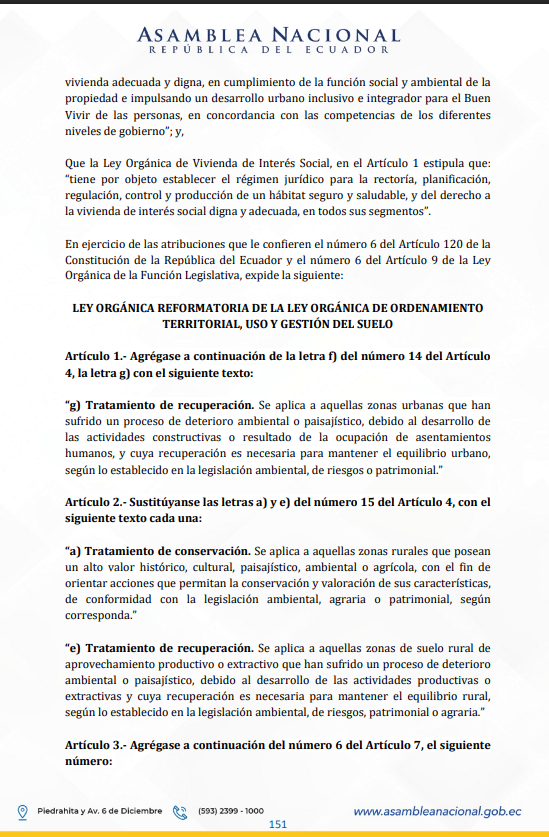 ASAMBLEA NACIONAL
REPÚBLICA DEL ECUADOR

vivienda adecuada y digna, en cumplimiento de la función social y ambiental de la propiedad e impulsando un desarrollo urbano inclusivo e integrador para el Buen Vivir de las personas, en concordancia con las competencias de los diferentes niveles de gobierno"; y,

Que la Ley Orgánica de Vivienda de Interés Social, en el Artículo 1 estipula que: "tiene por objeto establecer el régimen jurídico para la rectoría, planificación, regulación, control y producción de un hábitat seguro y saludable, y del derecho a la vivienda de interés social digna y adecuada, en todos sus segmentos".

En ejercicio de las atribuciones que le confieren el número 6 del Artículo 120 de la Constitución de la República del Ecuador y el número 6 del Artículo 9 de la Ley Orgánica de la Función Legislativa, expide la siguiente:

LEY ORGÁNICA REFORMATORIA DE LA LEY ORGÁNICA DE ORDENAMIENTO TERRITORIAL, USO Y GESTIÓN DEL SUELO

Artículo 1.- Agrégase a continuación de la letra f) del número 14 del Artículo 4, la letra g) con el siguiente texto:

"g) Tratamiento de recuperación. Se aplica a aquellas zonas urbanas que han sufrido un proceso de deterioro ambiental o paisajístico, debido al desarrollo de las actividades constructivas o resultado de la ocupación de asentamientos humanos, y cuya recuperación es necesaria para mantener el equilibrio urbano, según lo establecido en la legislación ambiental, de riesgos o patrimonial."

Artículo 2.- Sustitúyanse las letras a) y e) del número 15 del Artículo 4, con el siguiente texto cada una:

"a) Tratamiento de conservación. Se aplica a aquellas zonas rurales que posean un alto valor histórico, cultural, paisajístico, ambiental o agrícola, con el fin de orientar acciones que permitan la conservación y valoración de sus características, de conformidad con la legislación ambiental, agraria o patrimonial, según corresponda."

"e) Tratamiento de recuperación. Se aplica a aquellas zonas de suelo rural de aprovechamiento productivo o extractivo que han sufrido un proceso de deterioro ambiental o paisajístico, debido al desarrollo de las actividades productivas o extractivas y cuya recuperación es necesaria para mantener el equilibrio rural, según lo establecido en la legislación ambiental, de riesgos, patrimonial o agraria."

Artículo 3.- Agrégase a continuación del número 6 del Artículo 7, el siguiente número:

Piedrahita y Av. 6 de Diciembre (593) 2399 - 1000 www.asambleanacional.gob.ec
151